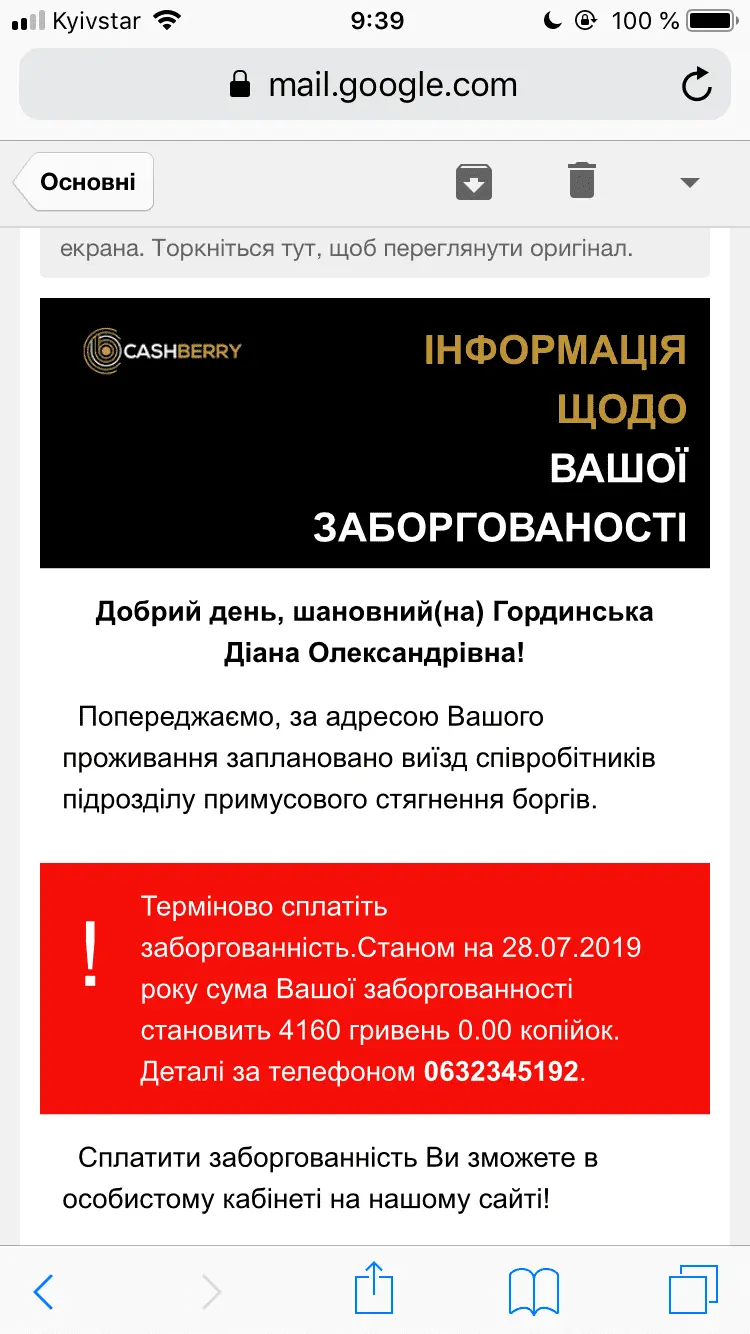 Kyivstar 9:39 100 %

mail.google.com

Основні

екрана. Торкніться тут, щоб переглянути оригінал.

CASHBERRY

ІНФОРМАЦІЯ ЩОДО ВАШОЇ ЗАБОРГОВАНОСТІ

Добрий день, шановний(на) Гординська Діана Олександрівна!

Попереджаємо, за адресою Вашого проживання заплановано виїзд співробітників підрозділу примусового стягнення боргів.

!

Терміново сплатіть заборгованність.Станом на 28.07.2019 року сума Вашої заборгованності становить 4160 гривень 0.00 копійок. Деталі за телефоном 0632345192.

Сплатити заборгованність Ви зможете в особистому кабінеті на нашому сайті!